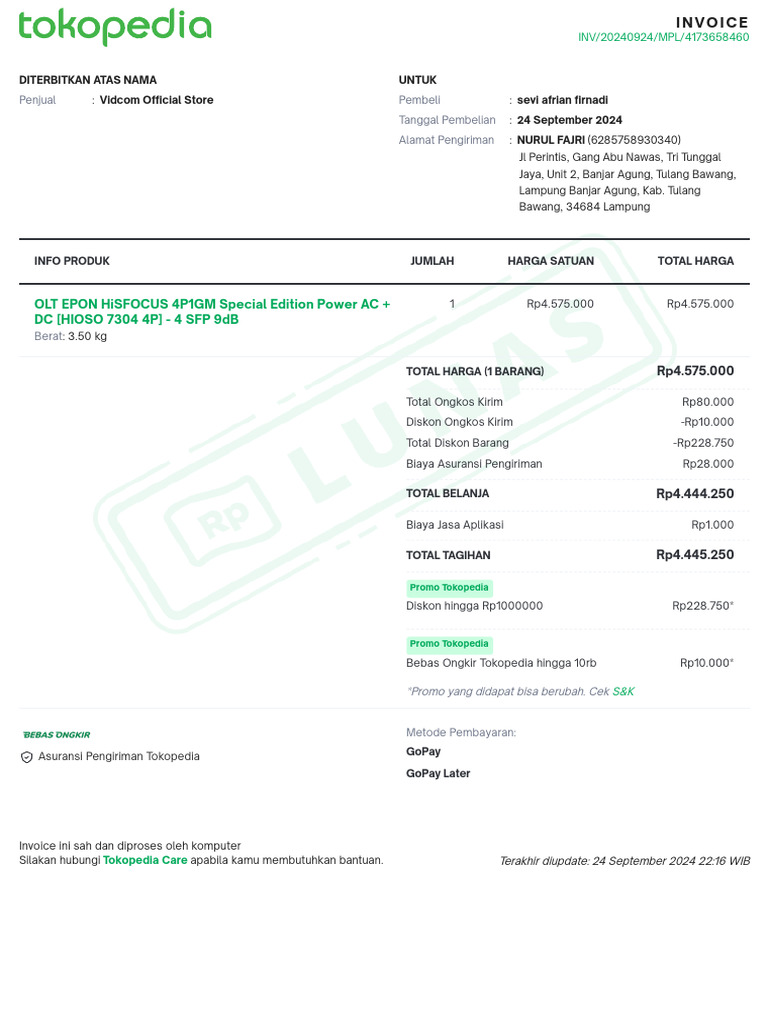 tokopedia

INVOICE
INV/20240924/MPL/4173658460

DITERBITKAN ATAS NAMA
Penjual : Vidcom Official Store

UNTUK
Pembeli : sevi afrian firnadi
Tanggal Pembelian : 24 September 2024
Alamat Pengiriman : NURUL FAJRI (6285758930340)
Jl Perintis, Gang Abu Nawas, Tri Tunggal Jaya, Unit 2, Banjar Agung, Tulang Bawang, Lampung Banjar Agung, Kab. Tulang Bawang, 34684 Lampung

| INFO PRODUK | JUMLAH | HARGA SATUAN | TOTAL HARGA |
|---|---|---|---|
| OLT EPON HiSFOCUS 4P1GM Special Edition Power AC + DC [HIOSO 7304 4P] - 4 SFP 9dB Berat: 3.50 kg | 1 | Rp4.575.000 | Rp4.575.000 |

Rp LUNAS

| | |
|---|---|
| TOTAL HARGA (1 BARANG) | Rp4.575.000 |
| Total Ongkos Kirim | Rp80.000 |
| Diskon Ongkos Kirim | -Rp10.000 |
| Total Diskon Barang | -Rp228.750 |
| Biaya Asuransi Pengiriman | Rp28.000 |
| TOTAL BELANJA | Rp4.444.250 |
| Biaya Jasa Aplikasi | Rp1.000 |
| TOTAL TAGIHAN | Rp4.445.250 |

Promo Tokopedia
Diskon hingga Rp1000000 Rp228.750*

Promo Tokopedia
Bebas Ongkir Tokopedia hingga 10rb Rp10.000*

*Promo yang didapat bisa berubah. Cek S&K

BEBAS ONGKIR
Asuransi Pengiriman Tokopedia

Metode Pembayaran:
GoPay
GoPay Later

Invoice ini sah dan diproses oleh komputer
Silakan hubungi Tokopedia Care apabila kamu membutuhkan bantuan.

Terakhir diupdate: 24 September 2024 22:16 WIB